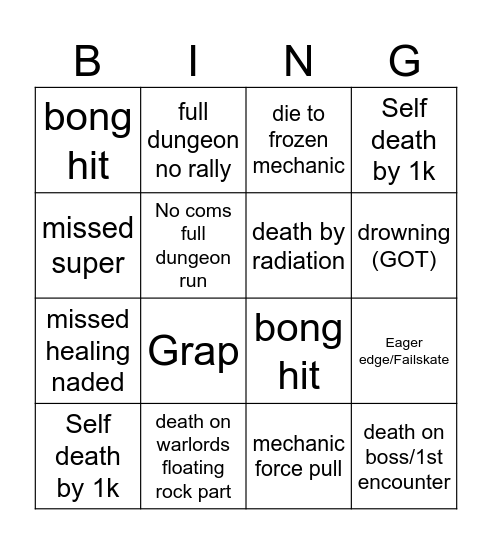 | B | I | N | G |
|---|---|---|---|
| bong hit | full dungeon no rally | die to frozen mechanic | Self death by 1k |
| missed super | No coms full dungeon run | death by radiation | drowning (GOT) |
| missed healing naded | Grap | bong hit | Eager edge/Failskate |
| Self death by 1k | death on warlords floating rock part | mechanic force pull | death on boss/1st encounter |